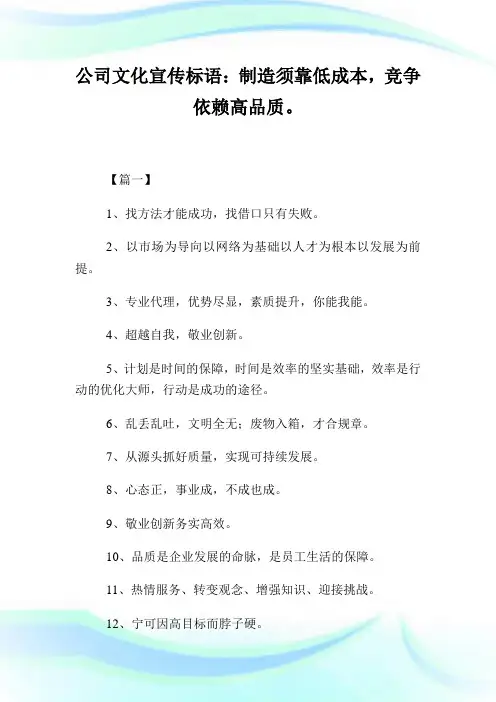 公司文化宣传标语：制造须靠低成本，竞争依赖高品质。

【篇一】

1、找方法才能成功，找借口只有失败。

2、以市场为导向以网络为基础以人才为根本以发展为前提。

3、专业代理，优势尽显，素质提升，你能我能。

4、超越自我，敬业创新。

5、计划是时间的保障，时间是效率的坚实基础，效率是行动的优化大师，行动是成功的途径。

6、乱丢乱吐，文明全无；废物入箱，才合规章。

7、从源头抓好质量，实现可持续发展。

8、心态正，事业成，不成也成。

9、敬业创新务实高效。

10、品质是企业发展的命脉，是员工生活的保障。

11、热情服务、转变观念、增强知识、迎接挑战。

12、宁可因高目标而脖子硬。